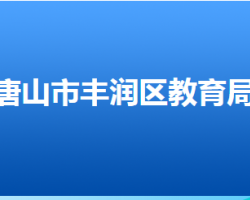 唐山市丰润区教育局